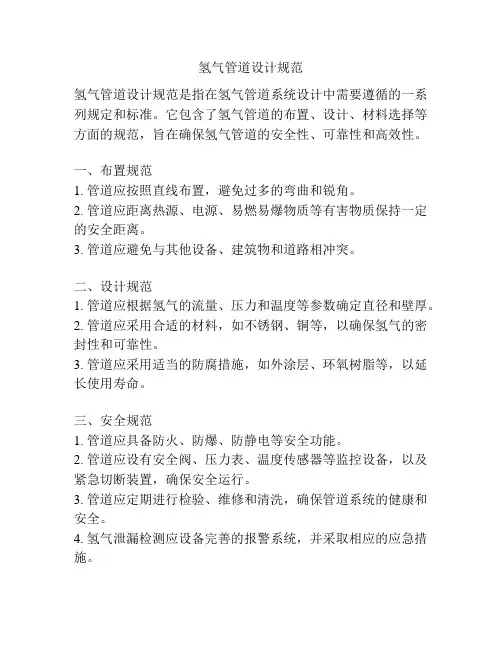 氢气管道设计规范

氢气管道设计规范是指在氢气管道系统设计中需要遵循的一系列规定和标准。它包含了氢气管道的布置、设计、材料选择等方面的规范，旨在确保氢气管道的安全性、可靠性和高效性。

一、布置规范
1. 管道应按照直线布置，避免过多的弯曲和锐角。
2. 管道应距离热源、电源、易燃易爆物质等有害物质保持一定的安全距离。
3. 管道应避免与其他设备、建筑物和道路相冲突。

二、设计规范
1. 管道应根据氢气的流量、压力和温度等参数确定直径和壁厚。
2. 管道应采用合适的材料，如不锈钢、铜等，以确保氢气的密封性和可靠性。
3. 管道应采用适当的防腐措施，如外涂层、环氧树脂等，以延长使用寿命。

三、安全规范
1. 管道应具备防火、防爆、防静电等安全功能。
2. 管道应设有安全阀、压力表、温度传感器等监控设备，以及紧急切断装置，确保安全运行。
3. 管道应定期进行检验、维修和清洗，确保管道系统的健康和安全。
4. 氢气泄漏检测应设备完善的报警系统，并采取相应的应急措施。